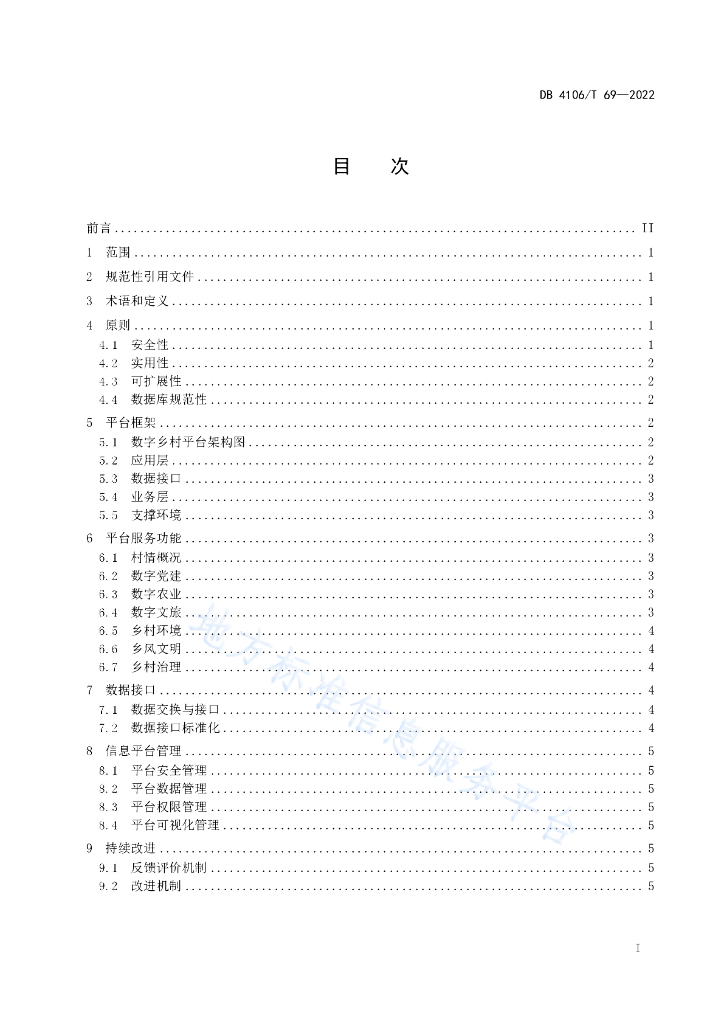 DB 4106/T 69—2022

目　次

前言 ........ II
1 范围 ........ 1
2 规范性引用文件 ........ 1
3 术语和定义 ........ 1
4 原则 ........ 1
4.1 安全性 ........ 1
4.2 实用性 ........ 2
4.3 可扩展性 ........ 2
4.4 数据库规范性 ........ 2
5 平台框架 ........ 2
5.1 数字乡村平台架构图 ........ 2
5.2 应用层 ........ 2
5.3 数据接口 ........ 3
5.4 业务层 ........ 3
5.5 支撑环境 ........ 3
6 平台服务功能 ........ 3
6.1 村情概况 ........ 3
6.2 数字党建 ........ 3
6.3 数字农业 ........ 3
6.4 数字文旅 ........ 3
6.5 乡村环境 ........ 4
6.6 乡风文明 ........ 4
6.7 乡村治理 ........ 4
7 数据接口 ........ 4
7.1 数据交换与接口 ........ 4
7.2 数据接口标准化 ........ 4
8 信息平台管理 ........ 5
8.1 平台安全管理 ........ 5
8.2 平台数据管理 ........ 5
8.3 平台权限管理 ........ 5
8.4 平台可视化管理 ........ 5
9 持续改进 ........ 5
9.1 反馈评价机制 ........ 5
9.2 改进机制 ........ 5

地方标准信息服务平台

I